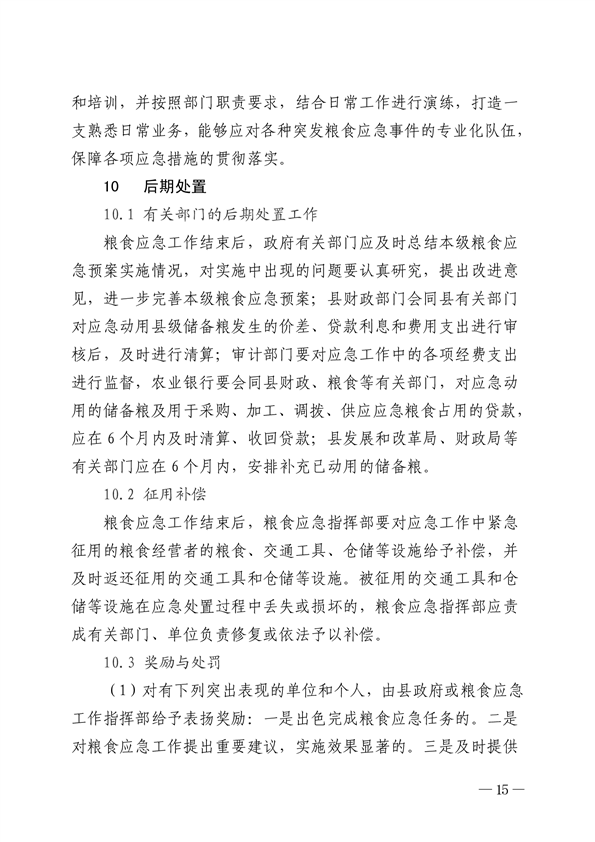 和培训，并按照部门职责要求，结合日常工作进行演练，打造一支熟悉日常业务，能够应对各种突发粮食应急事件的专业化队伍，保障各项应急措施的贯彻落实。

10　后期处置

10.1 有关部门的后期处置工作

粮食应急工作结束后，政府有关部门应及时总结本级粮食应急预案实施情况，对实施中出现的问题要认真研究，提出改进意见，进一步完善本级粮食应急预案；县财政部门会同县有关部门对应急动用县级储备粮发生的价差、贷款利息和费用支出进行审核后，及时进行清算；审计部门要对应急工作中的各项经费支出进行监督，农业银行要会同县财政、粮食等有关部门，对应急动用的储备粮及用于采购、加工、调拨、供应应急粮食占用的贷款，应在6个月内及时清算、收回贷款；县发展和改革局、财政局等有关部门应在6个月内，安排补充已动用的储备粮。

10.2 征用补偿

粮食应急工作结束后，粮食应急指挥部要对应急工作中紧急征用的粮食经营者的粮食、交通工具、仓储等设施给予补偿，并及时返还征用的交通工具和仓储等设施。被征用的交通工具和仓储等设施在应急处置过程中丢失或损坏的，粮食应急指挥部应责成有关部门、单位负责修复或依法予以补偿。

10.3 奖励与处罚

（1）对有下列突出表现的单位和个人，由县政府或粮食应急工作指挥部给予表扬奖励：一是出色完成粮食应急任务的。二是对粮食应急工作提出重要建议，实施效果显著的。三是及时提供

— 15 —